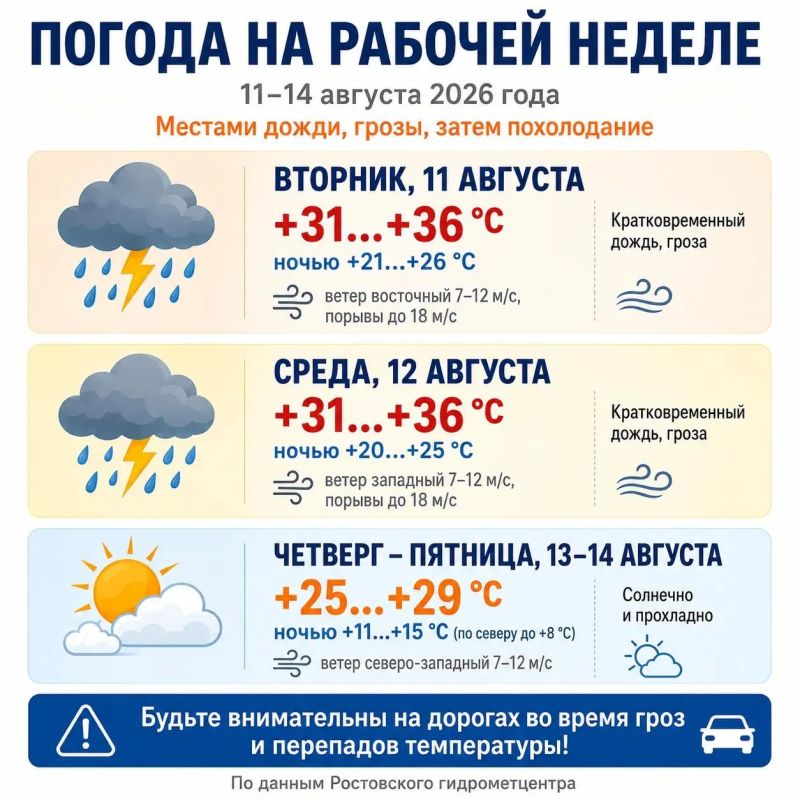 ПОГОДА НА РАБОЧЕЙ НЕДЕЛЕ

11–14 августа 2026 года

Местами дожди, грозы, затем похолодание

ВТОРНИК, 11 АВГУСТА

+31...+36 °C

ночью +21...+26 °C

ветер восточный 7–12 м/с, порывы до 18 м/с

Кратковременный дождь, гроза

СРЕДА, 12 АВГУСТА

+31...+36 °C

ночью +20...+25 °C

ветер западный 7–12 м/с, порывы до 18 м/с

Кратковременный дождь, гроза

ЧЕТВЕРГ – ПЯТНИЦА, 13–14 АВГУСТА

+25...+29 °C

ночью +11...+15 °C (по северу до +8 °C)

ветер северо-западный 7–12 м/с

Солнечно и прохладно

Будьте внимательны на дорогах во время гроз и перепадов температуры!

По данным Ростовского гидрометцентра